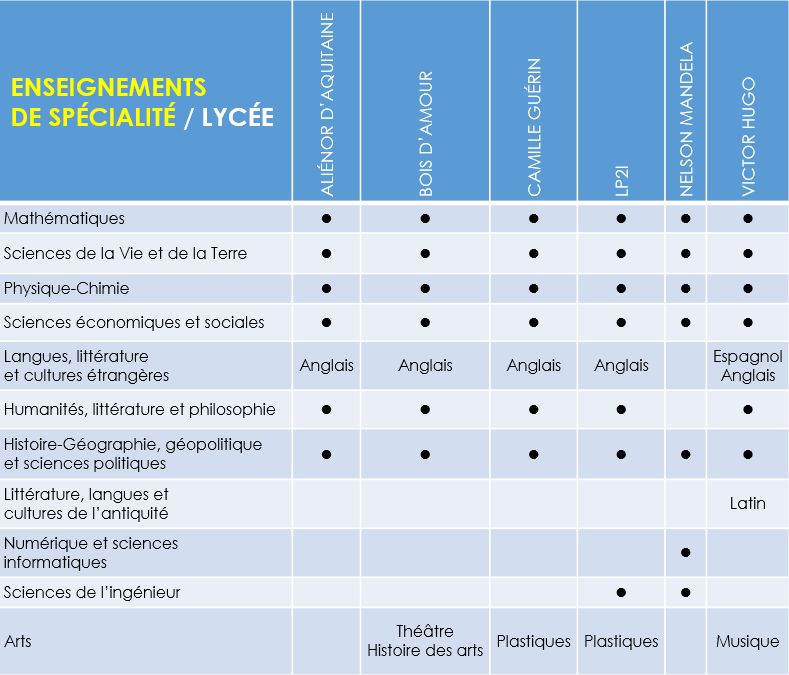 | ENSEIGNEMENTS DE SPÉCIALITÉ / LYCÉE | ALIÉNOR D'AQUITAINE | BOIS D'AMOUR | CAMILLE GUÉRIN | LP2I | NELSON MANDELA | VICTOR HUGO |
|---|---|---|---|---|---|---|
| Mathématiques | ● | ● | ● | ● | ● | ● |
| Sciences de la Vie et de la Terre | ● | ● | ● | ● | ● | ● |
| Physique-Chimie | ● | ● | ● | ● | ● | ● |
| Sciences économiques et sociales | ● | ● | ● | ● | ● | ● |
| Langues, littérature et cultures étrangères | Anglais | Anglais | Anglais | Anglais | | Espagnol Anglais |
| Humanités, littérature et philosophie | ● | ● | ● | ● | | ● |
| Histoire-Géographie, géopolitique et sciences politiques | ● | ● | ● | ● | ● | ● |
| Littérature, langues et cultures de l'antiquité | | | | | | Latin |
| Numérique et sciences informatiques | | | | | ● | |
| Sciences de l'ingénieur | | | | ● | ● | |
| Arts | | Théâtre Histoire des arts | Plastiques | Plastiques | | Musique |